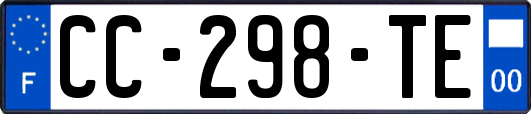 F
CC-298-TE
00